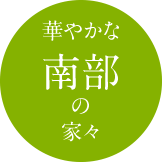 華やかな
南部
の
家々